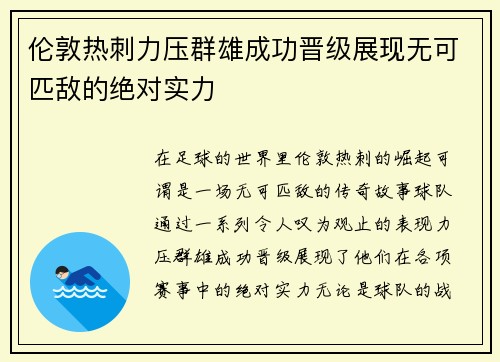 伦敦热刺力压群雄成功晋级展现无可匹敌的绝对实力

在足球的世界里伦敦热刺的崛起可谓是一场无可匹敌的传奇故事球队通过一系列令人叹为观止的表现力压群雄成功晋级展现了他们在各项赛事中的绝对实力无论是球队的战